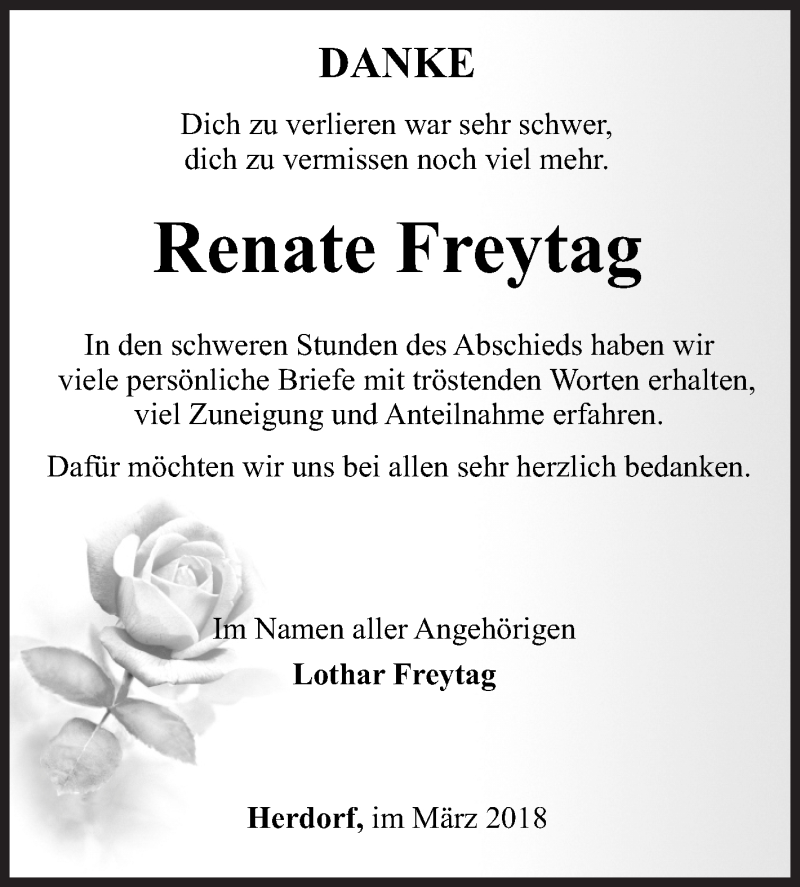 DANKE

Dich zu verlieren war sehr schwer,
dich zu vermissen noch viel mehr.

Renate Freytag

In den schweren Stunden des Abschieds haben wir viele persönliche Briefe mit tröstenden Worten erhalten, viel Zuneigung und Anteilnahme erfahren.

Dafür möchten wir uns bei allen sehr herzlich bedanken.

Im Namen aller Angehörigen
Lothar Freytag

Herdorf, im März 2018